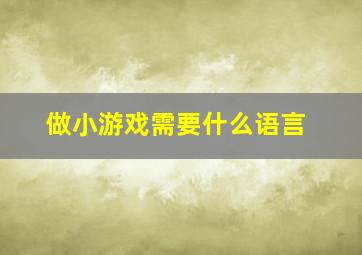 做小游戏需要什么语言